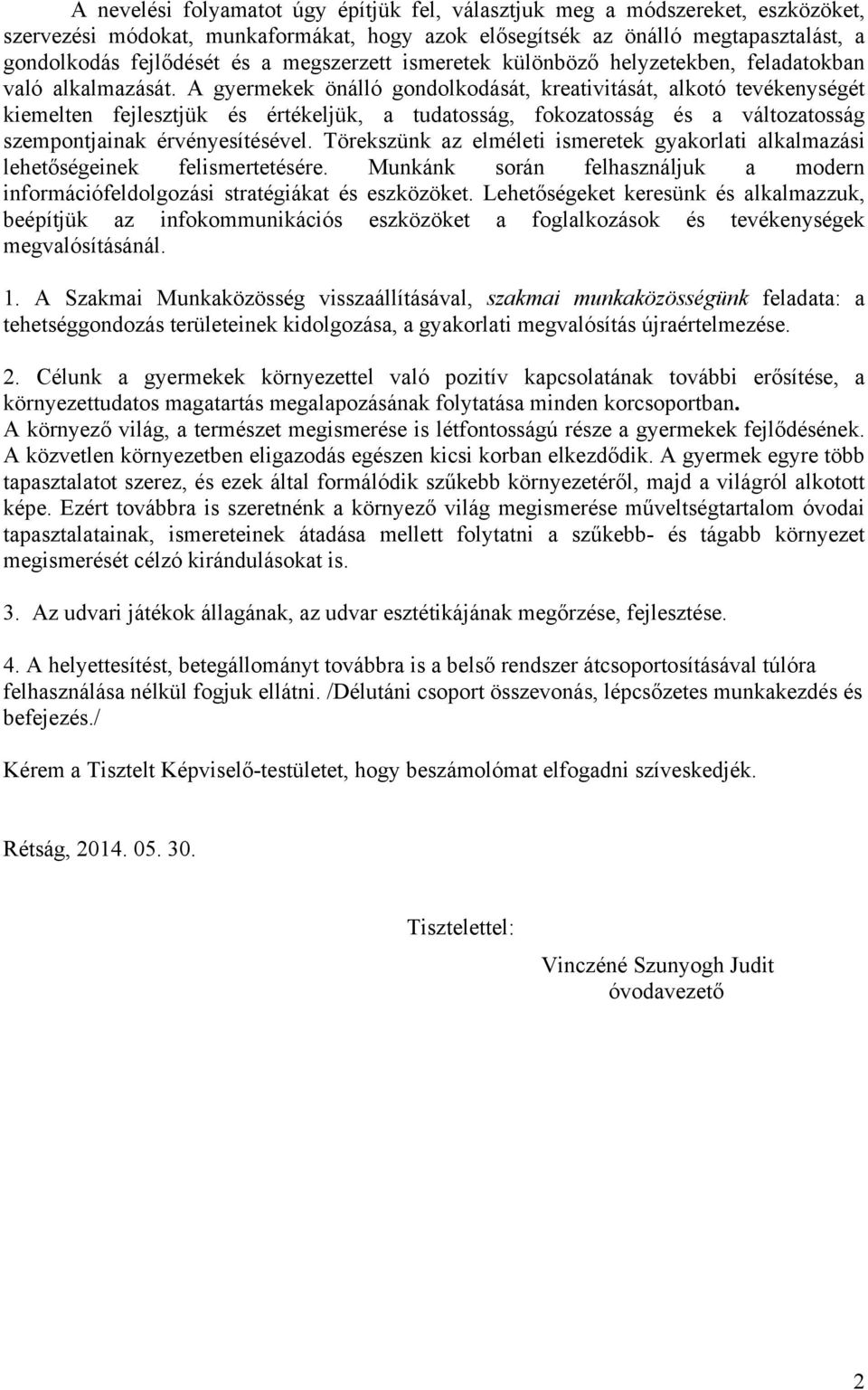 A nevelési folyamatot úgy építjük fel, választjuk meg a módszereket, eszközöket, szervezési módokat, munkaformákat, hogy azok elősegítsék az önálló megtapasztalást, a gondolkodás fejlődését és a megszerzett ismeretek különböző helyzetekben, feladatokban való alkalmazását. A gyermekek önálló gondolkodását, kreativitását, alkotó tevékenységét kiemelten fejlesztjük és értékeljük, a tudatosság, fokozatosság és a változatosság szempontjainak érvényesítésével. Törekszünk az elméleti ismeretek gyakorlati alkalmazási lehetőségeinek felismertetésére. Munkánk során felhasználjuk a modern információfeldolgozási stratégiákat és eszközöket. Lehetőségeket keresünk és alkalmazzuk, beépítjük az infokommunikációs eszközöket a foglalkozások és tevékenységek megvalósításánál.

1. A Szakmai Munkaközösség visszaállításával, szakmai munkaközösségünk feladata: a tehetséggondozás területeinek kidolgozása, a gyakorlati megvalósítás újraértelmezése.

2. Célunk a gyermekek környezettel való pozitív kapcsolatának további erősítése, a környezettudatos magatartás megalapozásának folytatása minden korcsoportban.
A környező világ, a természet megismerése is létfontosságú része a gyermekek fejlődésének. A közvetlen környezetben eligazodás egészen kicsi korban elkezdődik. A gyermek egyre több tapasztalatot szerez, és ezek által formálódik szűkebb környezetéről, majd a világról alkotott képe. Ezért továbbra is szeretnénk a környező világ megismerése műveltségtartalom óvodai tapasztalatainak, ismereteinek átadása mellett folytatni a szűkebb- és tágabb környezet megismerését célzó kirándulásokat is.

3. Az udvari játékok állagának, az udvar esztétikájának megőrzése, fejlesztése.

4. A helyettesítést, betegállományt továbbra is a belső rendszer átcsoportosításával túlóra felhasználása nélkül fogjuk ellátni. /Délutáni csoport összevonás, lépcsőzetes munkakezdés és befejezés./

Kérem a Tisztelt Képviselő-testületet, hogy beszámolómat elfogadni szíveskedjék.

Rétság, 2014. 05. 30.

Tisztelettel:

Vinczéné Szunyogh Judit
óvodavezető

2